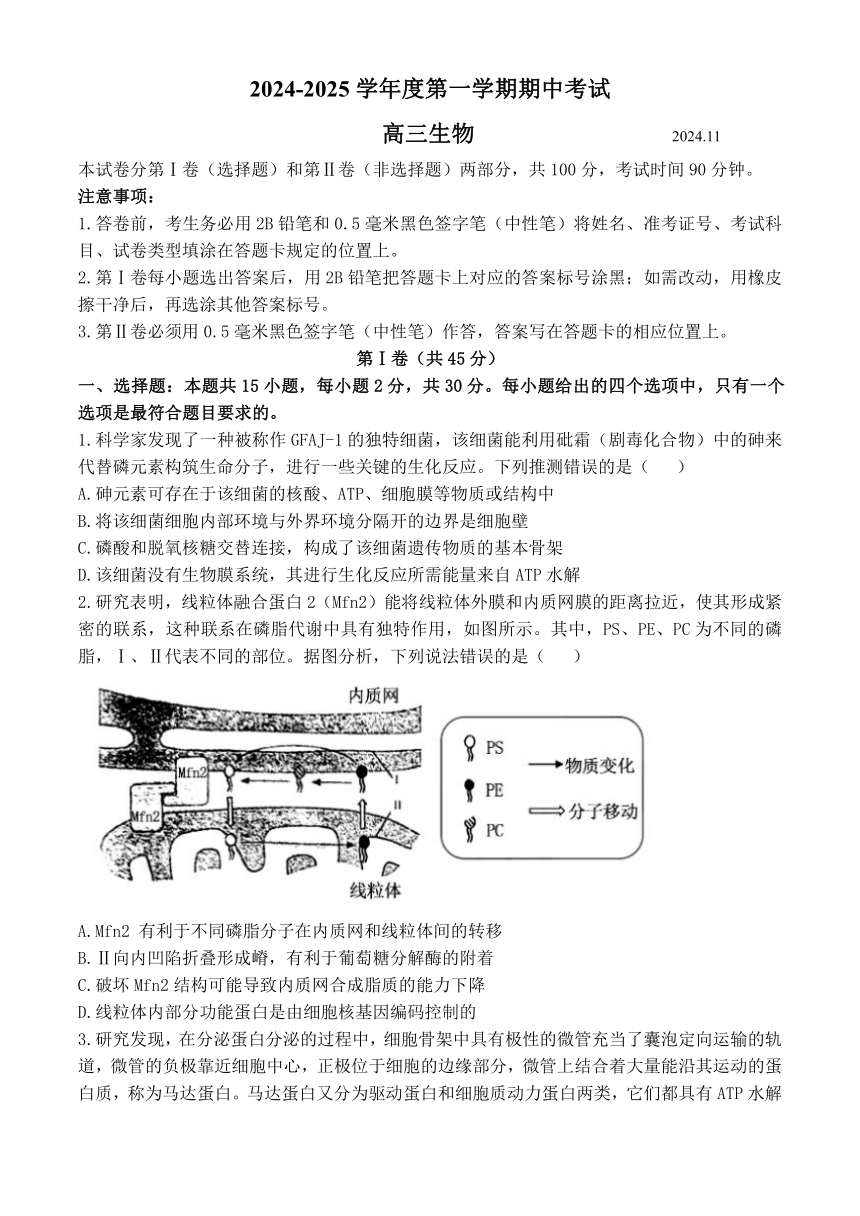 2024-2025 学年度第一学期期中考试

高三生物　　2024.11

本试卷分第Ⅰ卷（选择题）和第Ⅱ卷（非选择题）两部分，共 100 分，考试时间 90 分钟。

注意事项：

1.答卷前，考生务必用 2B 铅笔和 0.5 毫米黑色签字笔（中性笔）将姓名、准考证号、考试科目、试卷类型填涂在答题卡规定的位置上。

2.第Ⅰ卷每小题选出答案后，用 2B 铅笔把答题卡上对应的答案标号涂黑；如需改动，用橡皮擦干净后，再选涂其他答案标号。

3.第Ⅱ卷必须用 0.5 毫米黑色签字笔（中性笔）作答，答案写在答题卡的相应位置上。

第Ⅰ卷（共 45 分）

一、选择题：本题共 15 小题，每小题 2 分，共 30 分。每小题给出的四个选项中，只有一个选项是最符合题目要求的。

1.科学家发现了一种被称作 GFAJ-1 的独特细菌，该细菌能利用砒霜（剧毒化合物）中的砷来代替磷元素构筑生命分子，进行一些关键的生化反应。下列推测错误的是（　　）

A.砷元素可存在于该细菌的核酸、ATP、细胞膜等物质或结构中

B.将该细菌细胞内部环境与外界环境分隔开的边界是细胞壁

C.磷酸和脱氧核糖交替连接，构成了该细菌遗传物质的基本骨架

D.该细菌没有生物膜系统，其进行生化反应所需能量来自 ATP 水解

2.研究表明，线粒体融合蛋白 2（Mfn2）能将线粒体外膜和内质网膜的距离拉近，使其形成紧密的联系，这种联系在磷脂代谢中具有独特作用，如图所示。其中，PS、PE、PC 为不同的磷脂，Ⅰ、Ⅱ代表不同的部位。据图分析，下列说法错误的是（　　）

内质网
Mfn2
Mfn2
I
II
线粒体
PS
PE
PC
物质变化
分子移动

A.Mfn2 有利于不同磷脂分子在内质网和线粒体间的转移

B.Ⅱ向内凹陷折叠形成嵴，有利于葡萄糖分解酶的附着

C.破坏 Mfn2 结构可能导致内质网合成脂质的能力下降

D.线粒体内部分功能蛋白是由细胞核基因编码控制的

3.研究发现，在分泌蛋白分泌的过程中，细胞骨架中具有极性的微管充当了囊泡定向运输的轨道，微管的负极靠近细胞中心，正极位于细胞的边缘部分，微管上结合着大量能沿其运动的蛋白质，称为马达蛋白。马达蛋白又分为驱动蛋白和细胞质动力蛋白两类，它们都具有 ATP 水解